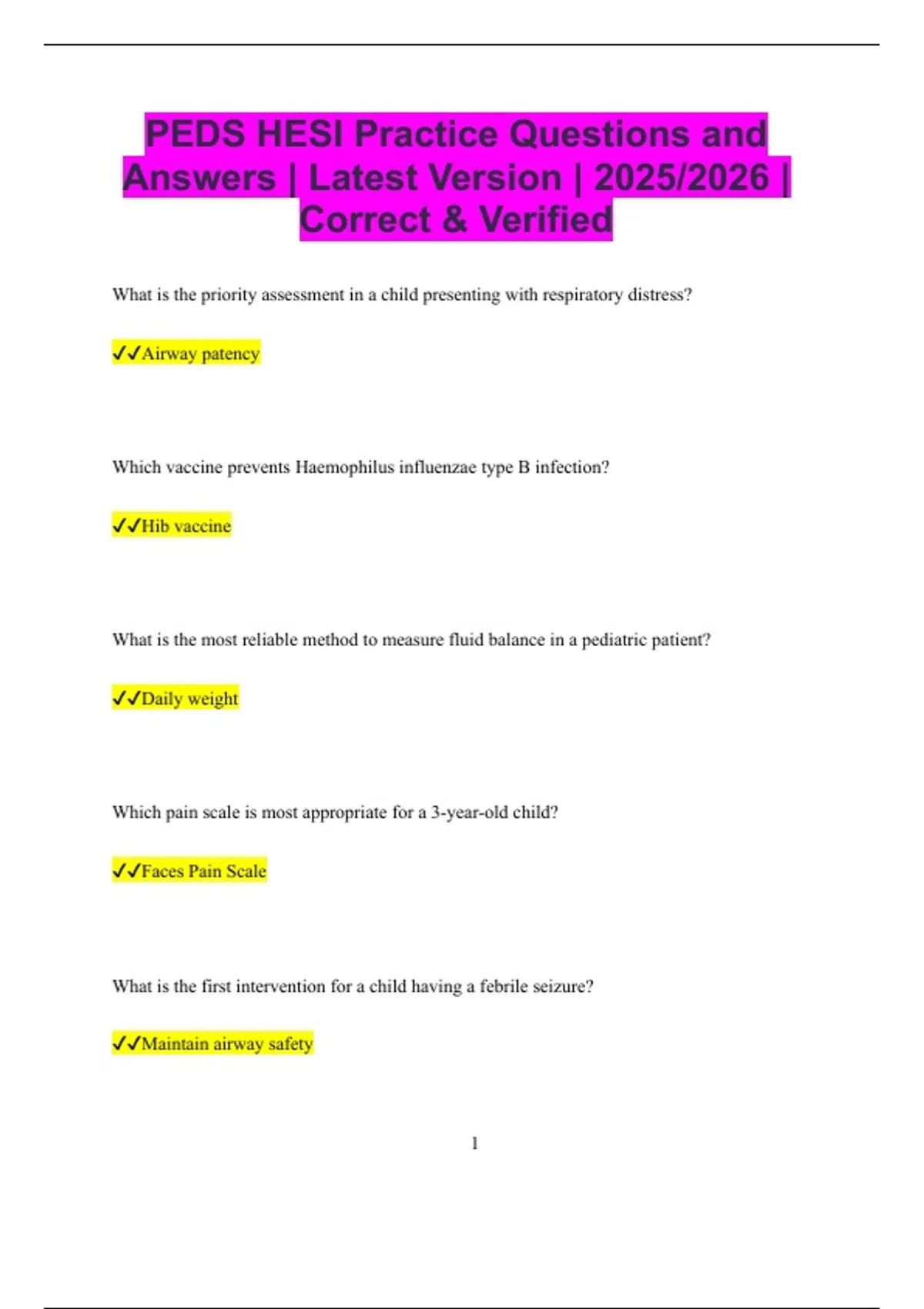 PEDS HESI Practice Questions and Answers | Latest Version | 2025/2026 | Correct & Verified

What is the priority assessment in a child presenting with respiratory distress?

✓✓Airway patency

Which vaccine prevents Haemophilus influenzae type B infection?

✓✓Hib vaccine

What is the most reliable method to measure fluid balance in a pediatric patient?

✓✓Daily weight

Which pain scale is most appropriate for a 3-year-old child?

✓✓Faces Pain Scale

What is the first intervention for a child having a febrile seizure?

✓✓Maintain airway safety

1